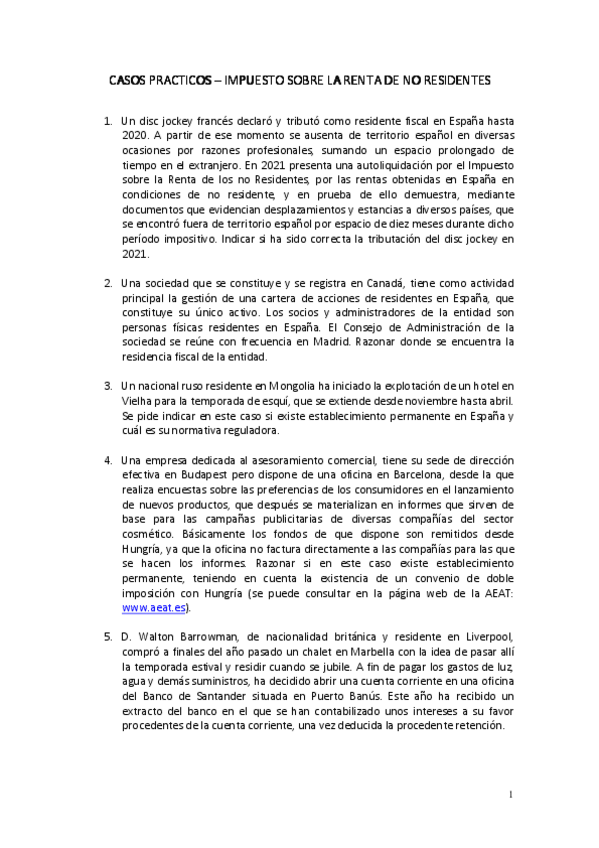 CASOS PRACTICOS – IMPUESTO SOBRE LA RENTA DE NO RESIDENTES

1. Un disc jockey francés declaró y tributó como residente fiscal en España hasta 2020. A partir de ese momento se ausenta de territorio español en diversas ocasiones por razones profesionales, sumando un espacio prolongado de tiempo en el extranjero. En 2021 presenta una autoliquidación por el Impuesto sobre la Renta de los no Residentes, por las rentas obtenidas en España en condiciones de no residente, y en prueba de ello demuestra, mediante documentos que evidencian desplazamientos y estancias a diversos países, que se encontró fuera de territorio español por espacio de diez meses durante dicho período impositivo. Indicar si ha sido correcta la tributación del disc jockey en 2021.

2. Una sociedad que se constituye y se registra en Canadá, tiene como actividad principal la gestión de una cartera de acciones de residentes en España, que constituye su único activo. Los socios y administradores de la entidad son personas físicas residentes en España. El Consejo de Administración de la sociedad se reúne con frecuencia en Madrid. Razonar donde se encuentra la residencia fiscal de la entidad.

3. Un nacional ruso residente en Mongolia ha iniciado la explotación de un hotel en Vielha para la temporada de esquí, que se extiende desde noviembre hasta abril. Se pide indicar en este caso si existe establecimiento permanente en España y cuál es su normativa reguladora.

4. Una empresa dedicada al asesoramiento comercial, tiene su sede de dirección efectiva en Budapest pero dispone de una oficina en Barcelona, desde la que realiza encuestas sobre las preferencias de los consumidores en el lanzamiento de nuevos productos, que después se materializan en informes que sirven de base para las campañas publicitarias de diversas compañías del sector cosmético. Básicamente los fondos de que dispone son remitidos desde Hungría, ya que la oficina no factura directamente a las compañías para las que se hacen los informes. Razonar si en este caso existe establecimiento permanente, teniendo en cuenta la existencia de un convenio de doble imposición con Hungría (se puede consultar en la página web de la AEAT: www.aeat.es).

5. D. Walton Barrowman, de nacionalidad británica y residente en Liverpool, compró a finales del año pasado un chalet en Marbella con la idea de pasar allí la temporada estival y residir cuando se jubile. A fin de pagar los gastos de luz, agua y demás suministros, ha decidido abrir una cuenta corriente en una oficina del Banco de Santander situada en Puerto Banús. Este año ha recibido un extracto del banco en el que se han contabilizado unos intereses a su favor procedentes de la cuenta corriente, una vez deducida la procedente retención.

1